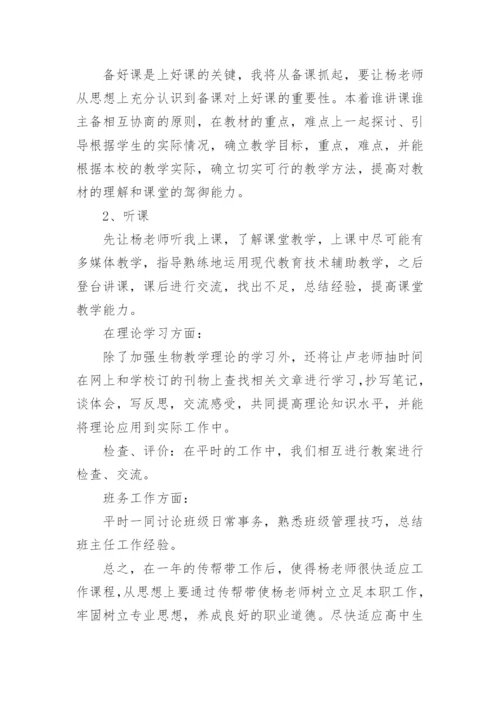 备好课是上好课的关键，我将从备课抓起，要让杨老师从思想上充分认识到备课对上好课的重要性。本着谁讲课谁主备相互协商的原则，在教材的重点，难点上一起探讨、引导根据学生的实际情况，确立教学目标，重点，难点，并能根据本校的教学实际，确立切实可行的教学方法，提高对教材的理解和课堂的驾御能力。

2、听课

先让杨老师听我上课，了解课堂教学，上课中尽可能有多媒体教学，指导熟练地运用现代教育技术辅助教学，之后登台讲课，课后进行交流，找出不足，总结经验，提高课堂教学能力。

在理论学习方面：

除了加强生物教学理论的学习外，还将让卢老师抽时间在网上和学校订的刊物上查找相关文章进行学习，抄写笔记，谈体会，写反思，交流感受，共同提高理论知识水平，并能将理论应用到实际工作中。

检查、评价：在平时的工作中，我们相互进行教案进行检查、交流。

班务工作方面：

平时一同讨论班级日常事务，熟悉班级管理技巧，总结班主任工作经验。

总之，在一年的传帮带工作后，使得杨老师很快适应工作课程，从思想上要通过传帮带使杨老师树立立足本职工作，牢固树立专业思想，养成良好的职业道德。尽快适应高中生